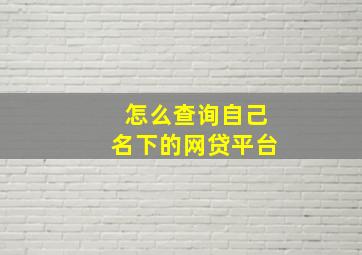 怎么查询自己
名下的网贷平台